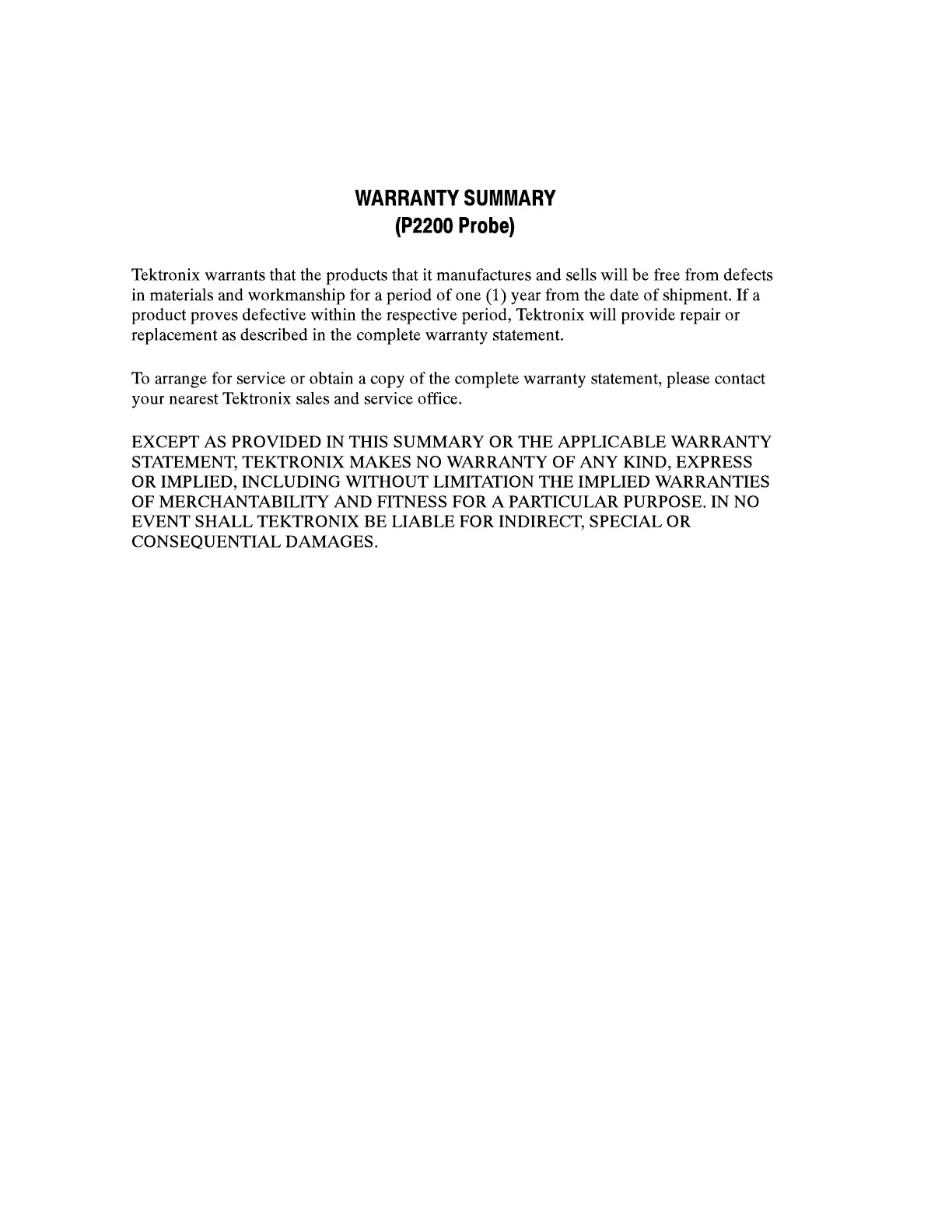 WARRANTY SUMMARY
(P2200 Probe)

Tektronix warrants that the products that it manufactures and sells will be free from defects in materials and workmanship for a period of one (1) year from the date of shipment. If a product proves defective within the respective period, Tektronix will provide repair or replacement as described in the complete warranty statement.

To arrange for service or obtain a copy of the complete warranty statement, please contact your nearest Tektronix sales and service office.

EXCEPT AS PROVIDED IN THIS SUMMARY OR THE APPLICABLE WARRANTY STATEMENT, TEKTRONIX MAKES NO WARRANTY OF ANY KIND, EXPRESS OR IMPLIED, INCLUDING WITHOUT LIMITATION THE IMPLIED WARRANTIES OF MERCHANTABILITY AND FITNESS FOR A PARTICULAR PURPOSE. IN NO EVENT SHALL TEKTRONIX BE LIABLE FOR INDIRECT, SPECIAL OR CONSEQUENTIAL DAMAGES.